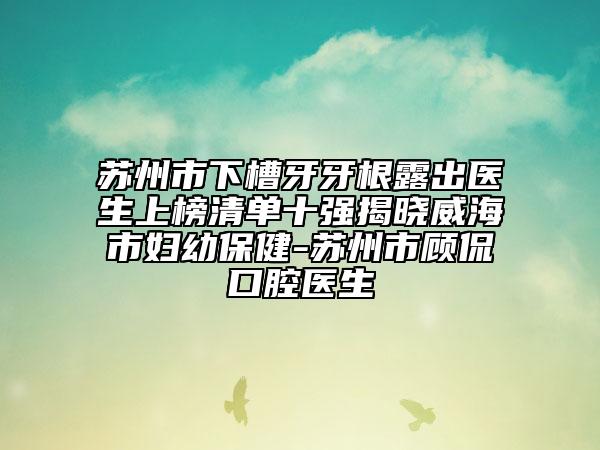 苏州市下槽牙牙根露出医生上榜清单十强揭晓威海市妇幼保健-苏州市顾侃口腔医生